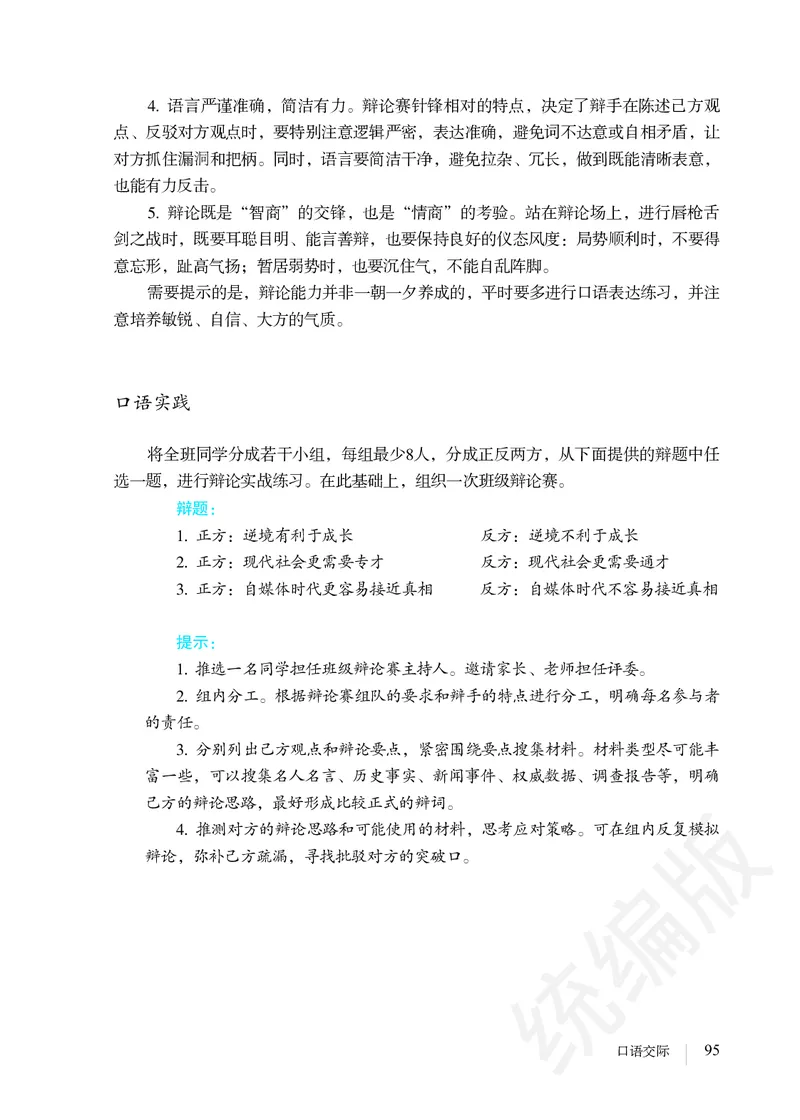 4. 语言严谨准确，简洁有力。辩论赛针锋相对的特点，决定了辩手在陈述己方观点、反驳对方观点时，要特别注意逻辑严密，表达准确，避免词不达意或自相矛盾，让对方抓住漏洞和把柄。同时，语言要简洁干净，避免拉杂、冗长，做到既能清晰表意，也能有力反击。

5. 辩论既是“智商”的交锋，也是“情商”的考验。站在辩论场上，进行唇枪舌剑之战时，既要耳聪目明、能言善辩，也要保持良好的仪态风度：局势顺利时，不要得意忘形，趾高气扬；暂居弱势时，也要沉住气，不能自乱阵脚。

需要提示的是，辩论能力并非一朝一夕养成的，平时要多进行口语表达练习，并注意培养敏锐、自信、大方的气质。

口语实践

将全班同学分成若干小组，每组最少8人，分成正反两方，从下面提供的辩题中任选一题，进行辩论实战练习。在此基础上，组织一次班级辩论赛。

辩题：

1. 正方：逆境有利于成长　　反方：逆境不利于成长
2. 正方：现代社会更需要专才　　反方：现代社会更需要通才
3. 正方：自媒体时代更容易接近真相　　反方：自媒体时代不容易接近真相

提示：

1. 推选一名同学担任班级辩论赛主持人。邀请家长、老师担任评委。

2. 组内分工。根据辩论赛组队的要求和辩手的特点进行分工，明确每名参与者的责任。

3. 分别列出己方观点和辩论要点，紧密围绕要点搜集材料。材料类型尽可能丰富一些，可以搜集名人名言、历史事实、新闻事件、权威数据、调查报告等，明确己方的辩论思路，最好形成比较正式的辩词。

4. 推测对方的辩论思路和可能使用的材料，思考应对策略。可在组内反复模拟辩论，弥补己方疏漏，寻找批驳对方的突破口。

统编版

口语交际　95